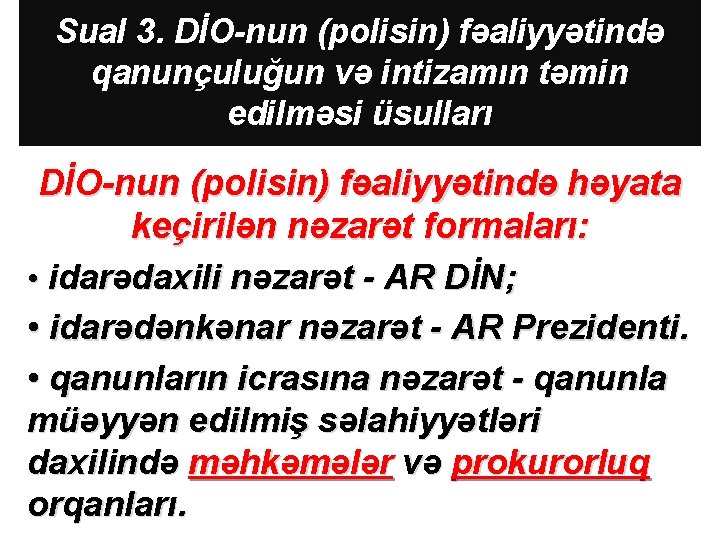 Sual 3. DİO-nun (polisin) fəaliyyətində qanunçuluğun və intizamın təmin edilməsi üsulları

DİO-nun (polisin) fəaliyyətində həyata keçirilən nəzarət formaları:

• idarədaxili nəzarət - AR DİN;

• idarədənkənar nəzarət - AR Prezidenti.

• qanunların icrasına nəzarət - qanunla müəyyən edilmiş səlahiyyətləri daxilində məhkəmələr və prokurorluq orqanları.